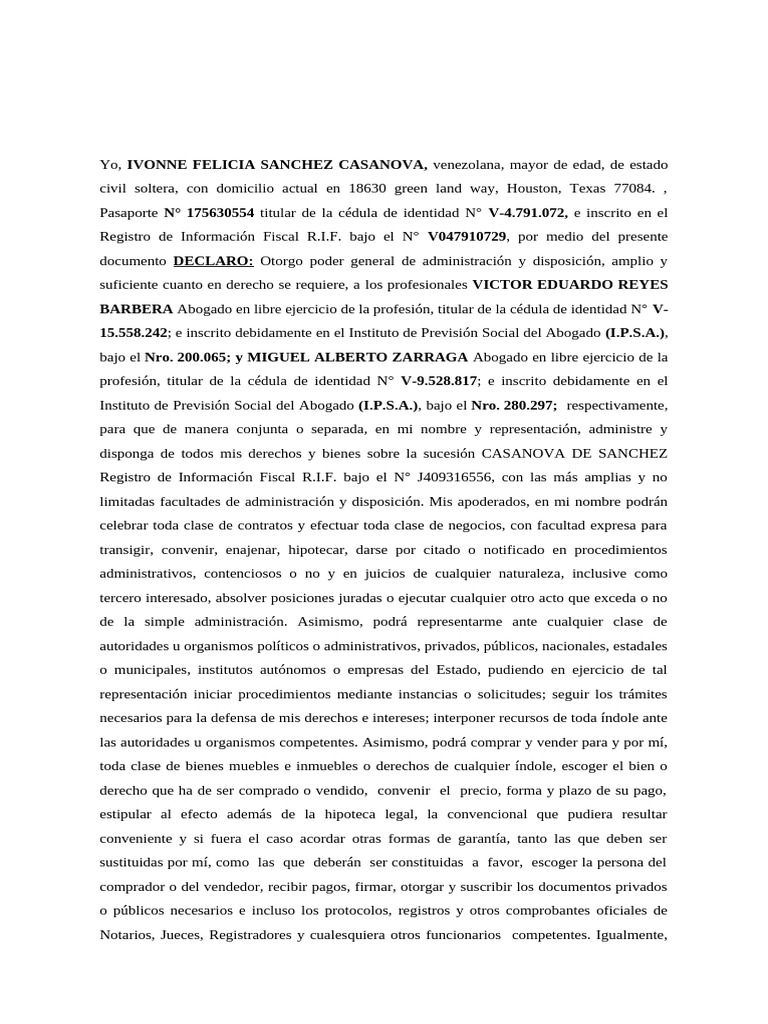 Yo, IVONNE FELICIA SANCHEZ CASANOVA, venezolana, mayor de edad, de estado civil soltera, con domicilio actual en 18630 green land way, Houston, Texas 77084. , Pasaporte N° 175630554 titular de la cédula de identidad N° V-4.791.072, e inscrito en el Registro de Información Fiscal R.I.F. bajo el N° V047910729, por medio del presente documento DECLARO: Otorgo poder general de administración y disposición, amplio y suficiente cuanto en derecho se requiere, a los profesionales VICTOR EDUARDO REYES BARBERA Abogado en libre ejercicio de la profesión, titular de la cédula de identidad N° V-15.558.242; e inscrito debidamente en el Instituto de Previsión Social del Abogado (I.P.S.A.), bajo el Nro. 200.065; y MIGUEL ALBERTO ZARRAGA Abogado en libre ejercicio de la profesión, titular de la cédula de identidad N° V-9.528.817; e inscrito debidamente en el Instituto de Previsión Social del Abogado (I.P.S.A.), bajo el Nro. 280.297; respectivamente, para que de manera conjunta o separada, en mi nombre y representación, administre y disponga de todos mis derechos y bienes sobre la sucesión CASANOVA DE SANCHEZ Registro de Información Fiscal R.I.F. bajo el N° J409316556, con las más amplias y no limitadas facultades de administración y disposición. Mis apoderados, en mi nombre podrán celebrar toda clase de contratos y efectuar toda clase de negocios, con facultad expresa para transigir, convenir, enajenar, hipotecar, darse por citado o notificado en procedimientos administrativos, contenciosos o no y en juicios de cualquier naturaleza, inclusive como tercero interesado, absolver posiciones juradas o ejecutar cualquier otro acto que exceda o no de la simple administración. Asimismo, podrá representarme ante cualquier clase de autoridades u organismos políticos o administrativos, privados, públicos, nacionales, estadales o municipales, institutos autónomos o empresas del Estado, pudiendo en ejercicio de tal representación iniciar procedimientos mediante instancias o solicitudes; seguir los trámites necesarios para la defensa de mis derechos e intereses; interponer recursos de toda índole ante las autoridades u organismos competentes. Asimismo, podrá comprar y vender para y por mí, toda clase de bienes muebles e inmuebles o derechos de cualquier índole, escoger el bien o derecho que ha de ser comprado o vendido, convenir el precio, forma y plazo de su pago, estipular al efecto además de la hipoteca legal, la convencional que pudiera resultar conveniente y si fuera el caso acordar otras formas de garantía, tanto las que deben ser sustituidas por mí, como las que deberán ser constituidas a favor, escoger la persona del comprador o del vendedor, recibir pagos, firmar, otorgar y suscribir los documentos privados o públicos necesarios e incluso los protocolos, registros y otros comprobantes oficiales de Notarios, Jueces, Registradores y cualesquiera otros funcionarios competentes. Igualmente,